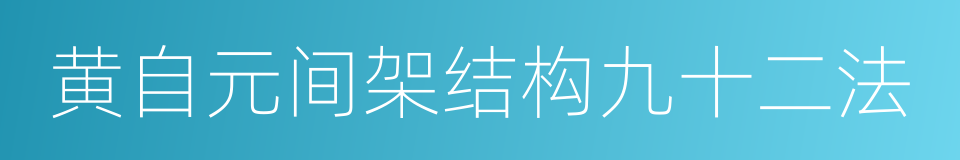 黄自元间架结构九十二法